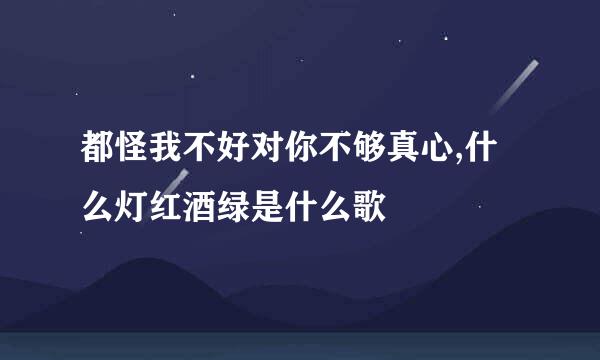 都怪我不好对你不够真心,什么灯红酒绿是什么歌